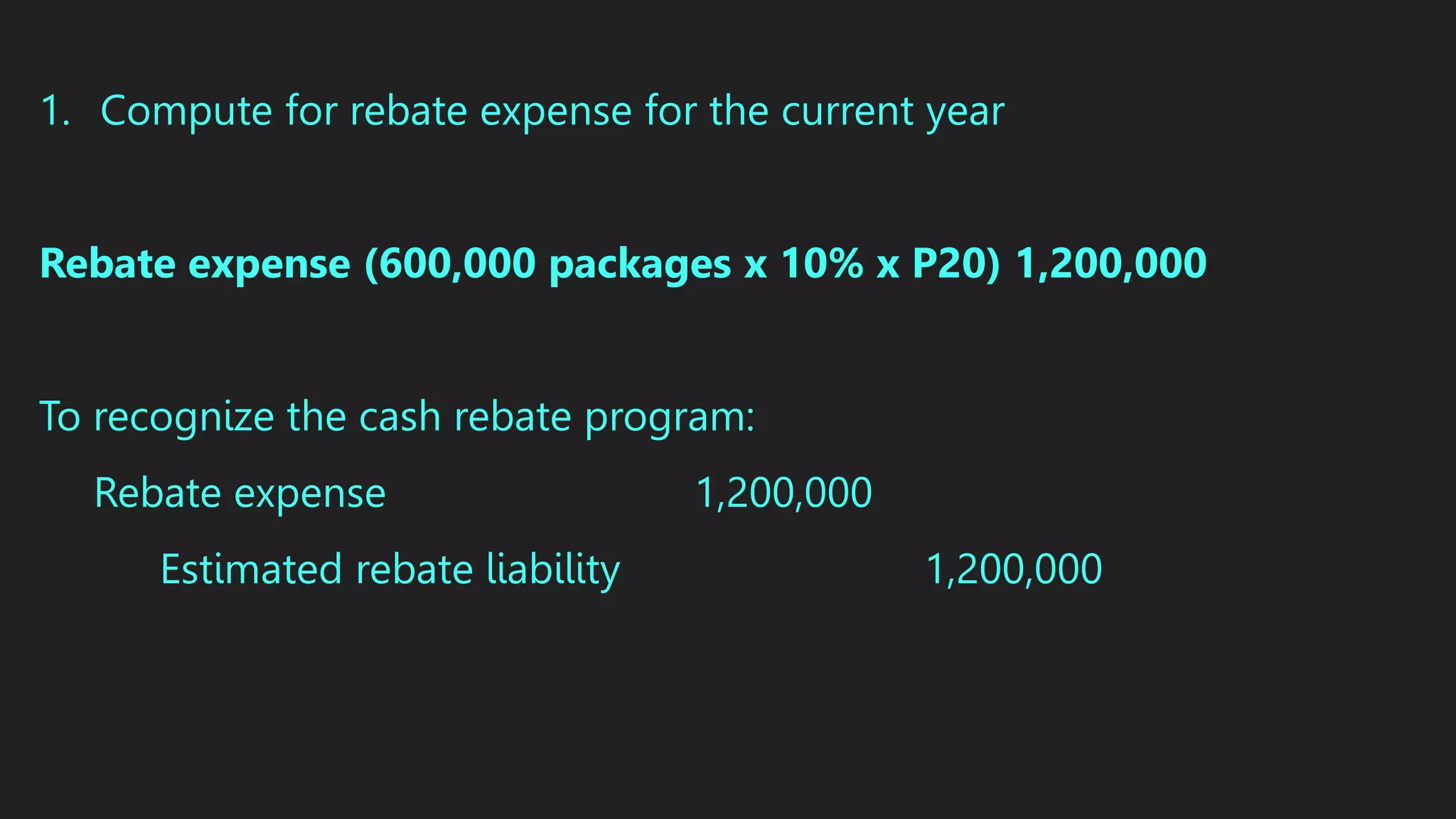 1. Compute for rebate expense for the current year

Rebate expense (600,000 packages x 10% x P20) 1,200,000

To recognize the cash rebate program:

Rebate expense 1,200,000

Estimated rebate liability 1,200,000